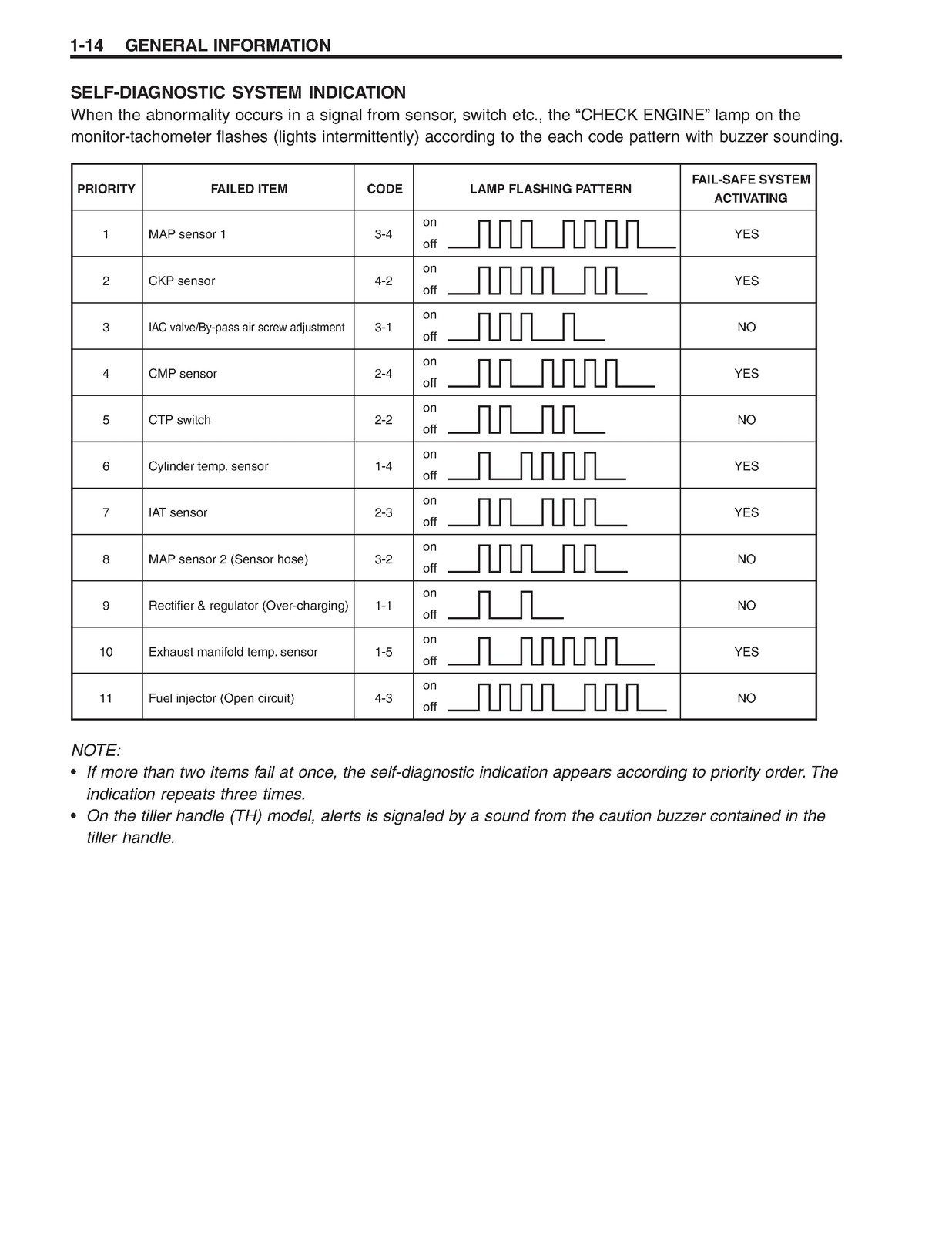 1-14 GENERAL INFORMATION

SELF-DIAGNOSTIC SYSTEM INDICATION

When the abnormality occurs in a signal from sensor, switch etc., the "CHECK ENGINE" lamp on the monitor-tachometer flashes (lights intermittently) according to the each code pattern with buzzer sounding.

| PRIORITY | FAILED ITEM | CODE | LAMP FLASHING PATTERN | FAIL-SAFE SYSTEM ACTIVATING |
|---|---|---|---|---|
| 1 | MAP sensor 1 | 3-4 | on off | YES |
| 2 | CKP sensor | 4-2 | on off | YES |
| 3 | IAC valve/By-pass air screw adjustment | 3-1 | on off | NO |
| 4 | CMP sensor | 2-4 | on off | YES |
| 5 | CTP switch | 2-2 | on off | NO |
| 6 | Cylinder temp. sensor | 1-4 | on off | YES |
| 7 | IAT sensor | 2-3 | on off | YES |
| 8 | MAP sensor 2 (Sensor hose) | 3-2 | on off | NO |
| 9 | Rectifier & regulator (Over-charging) | 1-1 | on off | NO |
| 10 | Exhaust manifold temp. sensor | 1-5 | on off | YES |
| 11 | Fuel injector (Open circuit) | 4-3 | on off | NO |

NOTE:
• If more than two items fail at once, the self-diagnostic indication appears according to priority order. The indication repeats three times.
• On the tiller handle (TH) model, alerts is signaled by a sound from the caution buzzer contained in the tiller handle.